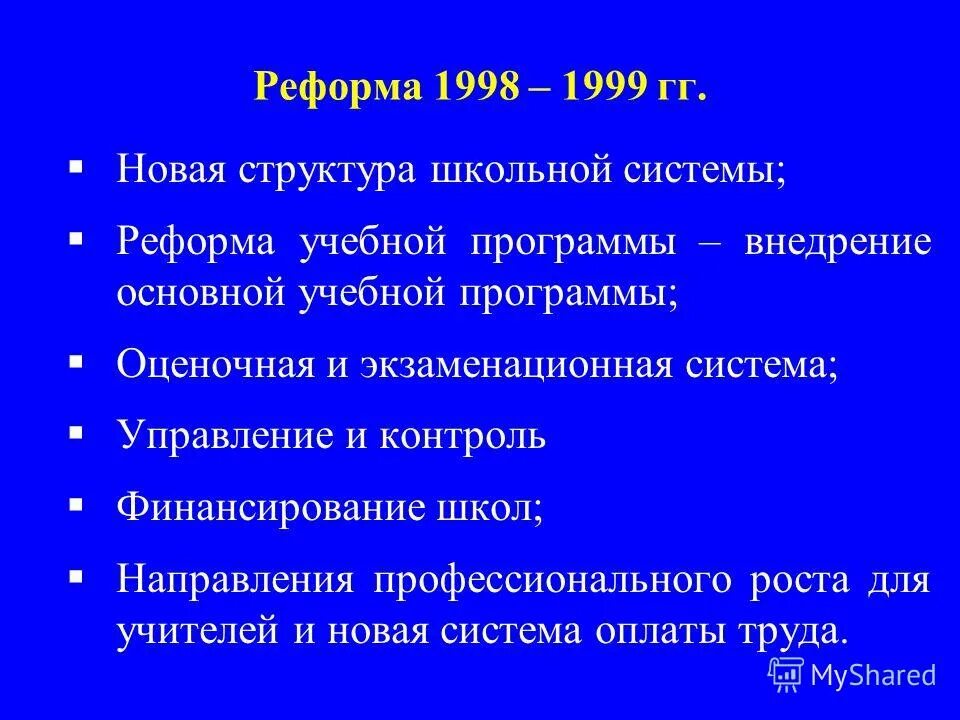 Реформа 1998 – 1999 гг.

▪ Новая структура школьной системы;

▪ Реформа учебной программы – внедрение основной учебной программы;

▪ Оценочная и экзаменационная система;

▪ Управление и контроль

▪ Финансирование школ;

▪ Направления профессионального роста для учителей и новая система оплаты труда.

MyShared